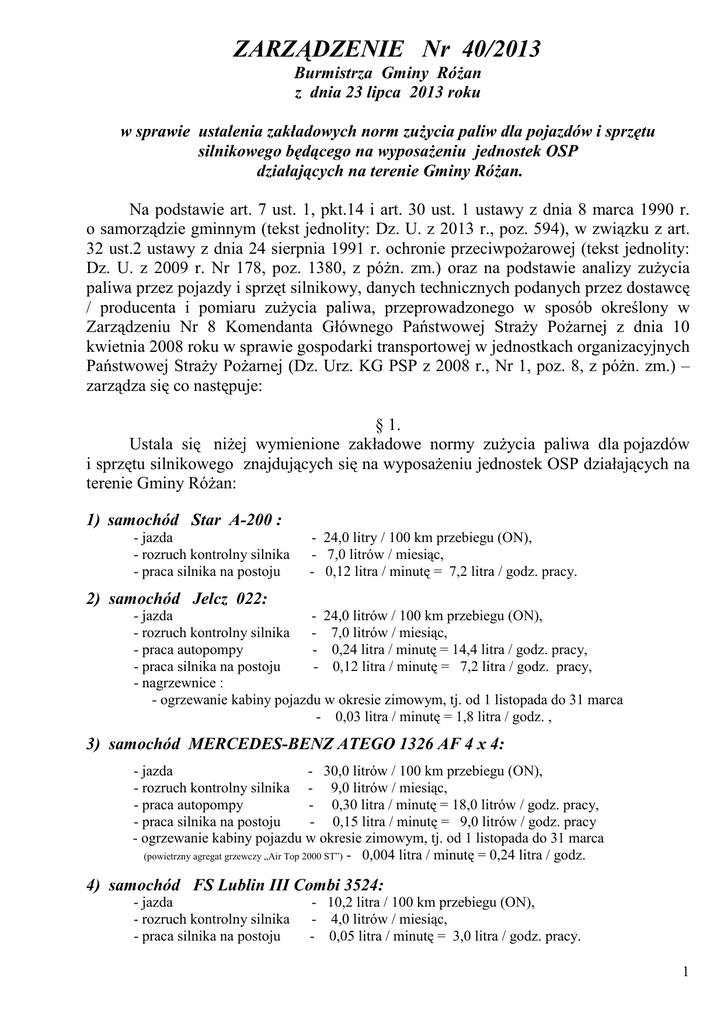 ZARZĄDZENIE Nr 40/2013
Burmistrza Gminy Różan
z dnia 23 lipca 2013 roku

w sprawie ustalenia zakładowych norm zużycia paliw dla pojazdów i sprzętu silnikowego będącego na wyposażeniu jednostek OSP działających na terenie Gminy Różan.

Na podstawie art. 7 ust. 1, pkt.14 i art. 30 ust. 1 ustawy z dnia 8 marca 1990 r. o samorządzie gminnym (tekst jednolity: Dz. U. z 2013 r., poz. 594), w związku z art. 32 ust.2 ustawy z dnia 24 sierpnia 1991 r. ochronie przeciwpożarowej (tekst jednolity: Dz. U. z 2009 r. Nr 178, poz. 1380, z późn. zm.) oraz na podstawie analizy zużycia paliwa przez pojazdy i sprzęt silnikowy, danych technicznych podanych przez dostawcę / producenta i pomiaru zużycia paliwa, przeprowadzonego w sposób określony w Zarządzeniu Nr 8 Komendanta Głównego Państwowej Straży Pożarnej z dnia 10 kwietnia 2008 roku w sprawie gospodarki transportowej w jednostkach organizacyjnych Państwowej Straży Pożarnej (Dz. Urz. KG PSP z 2008 r., Nr 1, poz. 8, z późn. zm.) – zarządza się co następuje:

§ 1.

Ustala się niżej wymienione zakładowe normy zużycia paliwa dla pojazdów i sprzętu silnikowego znajdujących się na wyposażeniu jednostek OSP działających na terenie Gminy Różan:

1) samochód Star A-200 :
- jazda - 24,0 litry / 100 km przebiegu (ON),
- rozruch kontrolny silnika - 7,0 litrów / miesiąc,
- praca silnika na postoju - 0,12 litra / minutę = 7,2 litra / godz. pracy.

2) samochód Jelcz 022:
- jazda - 24,0 litrów / 100 km przebiegu (ON),
- rozruch kontrolny silnika - 7,0 litrów / miesiąc,
- praca autopompy - 0,24 litra / minutę = 14,4 litra / godz. pracy,
- praca silnika na postoju - 0,12 litra / minutę = 7,2 litra / godz. pracy,
- nagrzewnice :
- ogrzewanie kabiny pojazdu w okresie zimowym, tj. od 1 listopada do 31 marca
- 0,03 litra / minutę = 1,8 litra / godz. ,

3) samochód MERCEDES-BENZ ATEGO 1326 AF 4 x 4:
- jazda - 30,0 litrów / 100 km przebiegu (ON),
- rozruch kontrolny silnika - 9,0 litrów / miesiąc,
- praca autopompy - 0,30 litra / minutę = 18,0 litrów / godz. pracy,
- praca silnika na postoju - 0,15 litra / minutę = 9,0 litrów / godz. pracy,
- ogrzewanie kabiny pojazdu w okresie zimowym, tj. od 1 listopada do 31 marca
(powietrzny agregat grzewczy „Air Top 2000 ST") - 0,004 litra / minutę = 0,24 litra / godz.

4) samochód FS Lublin III Combi 3524:
- jazda - 10,2 litra / 100 km przebiegu (ON),
- rozruch kontrolny silnika - 4,0 litrów / miesiąc,
- praca silnika na postoju - 0,05 litra / minutę = 3,0 litra / godz. pracy.

1